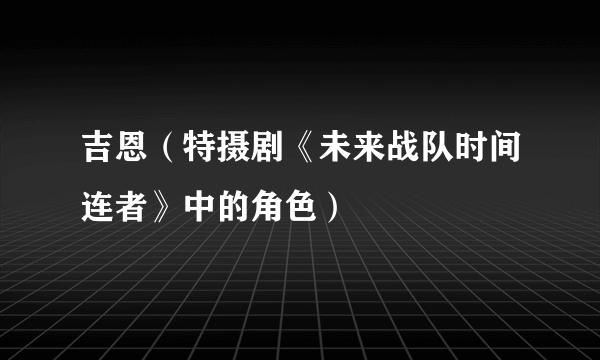 吉恩（特摄剧《未来战队时间连者》中的角色）